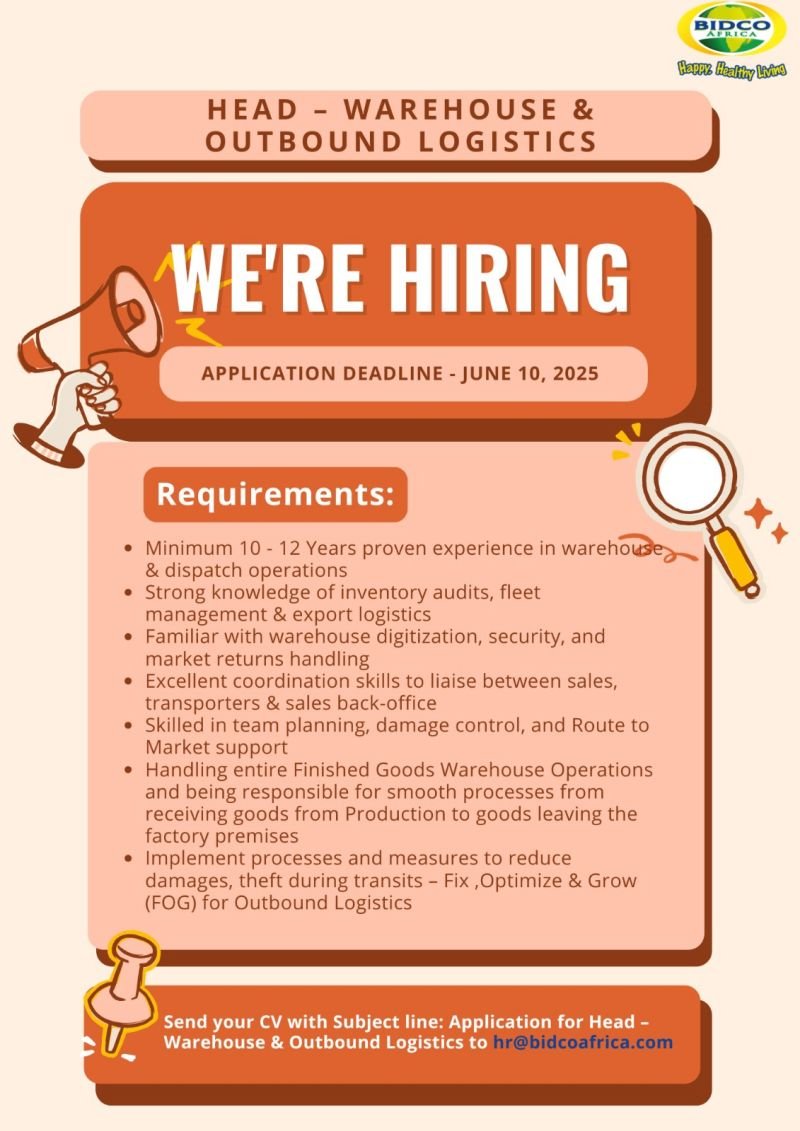 BIDCO AFRICA
Happy, Healthy Living

HEAD – WAREHOUSE & OUTBOUND LOGISTICS

WE'RE HIRING

APPLICATION DEADLINE - JUNE 10, 2025

Requirements:

- Minimum 10 - 12 Years proven experience in warehouse & dispatch operations
- Strong knowledge of inventory audits, fleet management & export logistics
- Familiar with warehouse digitization, security, and market returns handling
- Excellent coordination skills to liaise between sales, transporters & sales back-office
- Skilled in team planning, damage control, and Route to Market support
- Handling entire Finished Goods Warehouse Operations and being responsible for smooth processes from receiving goods from Production to goods leaving the factory premises
- Implement processes and measures to reduce damages, theft during transits – Fix ,Optimize & Grow (FOG) for Outbound Logistics

Send your CV with Subject line: Application for Head – Warehouse & Outbound Logistics to hr@bidcoafrica.com